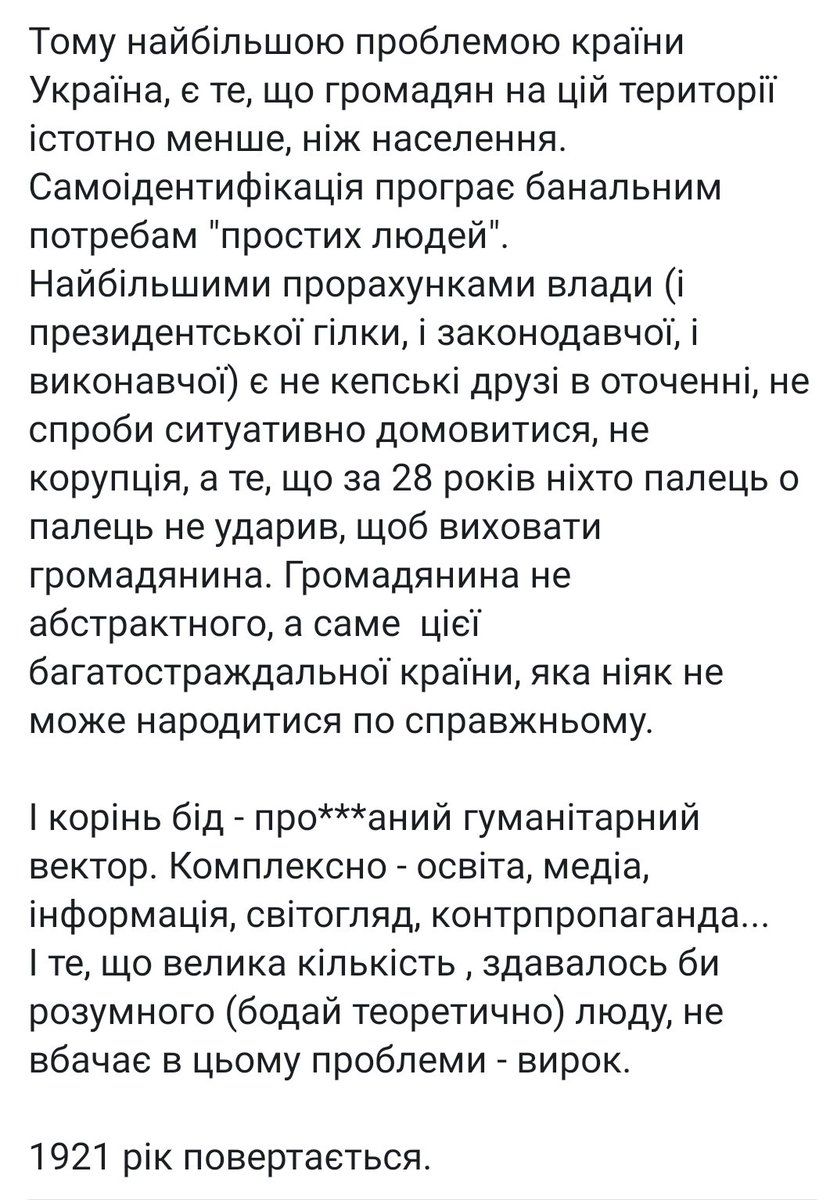 Тому найбільшою проблемою країни Україна, є те, що громадян на цій території істотно менше, ніж населення.
Самоідентифікація програє банальним потребам "простих людей".
Найбільшими прорахунками влади (і президентської гілки, і законодавчої, і виконавчої) є не кепські друзі в оточенні, не спроби ситуативно домовитися, не корупція, а те, що за 28 років ніхто палець о палець не ударив, щоб виховати громадянина. Громадянина не абстрактного, а саме цієї багатостраждальної країни, яка ніяк не може народитися по справжньому.

І корінь бід - про***аний гуманітарний вектор. Комплексно - освіта, медіа, інформація, світогляд, контрпропаганда...
І те, що велика кількість , здавалось би розумного (бодай теоретично) люду, не вбачає в цьому проблеми - вирок.

1921 рік повертається.